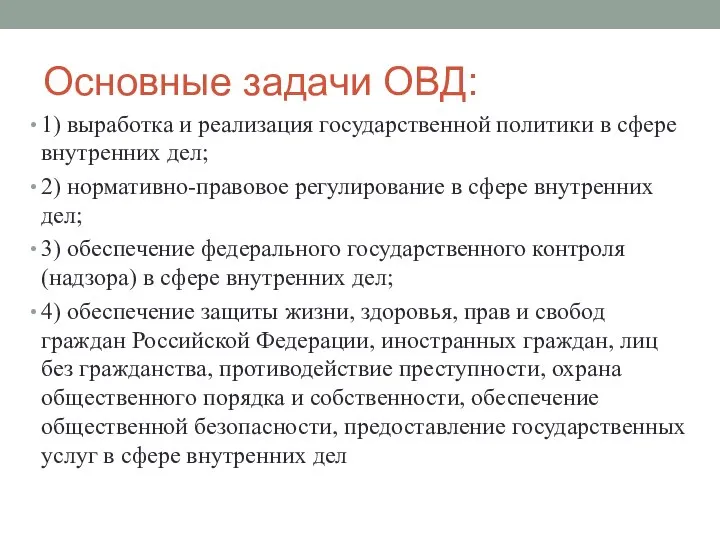 Основные задачи ОВД:

• 1) выработка и реализация государственной политики в сфере внутренних дел;

• 2) нормативно-правовое регулирование в сфере внутренних дел;

• 3) обеспечение федерального государственного контроля (надзора) в сфере внутренних дел;

• 4) обеспечение защиты жизни, здоровья, прав и свобод граждан Российской Федерации, иностранных граждан, лиц без гражданства, противодействие преступности, охрана общественного порядка и собственности, обеспечение общественной безопасности, предоставление государственных услуг в сфере внутренних дел